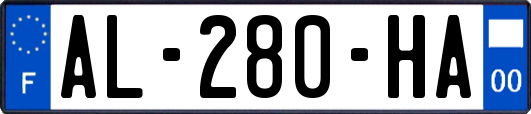 F
AL-280-HA
00